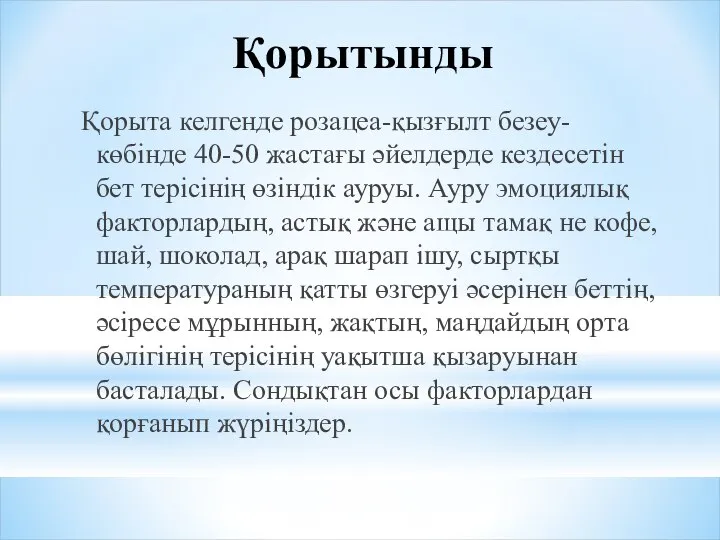 Қорытынды

Қорыта келгенде розацеа-қызғылт безеу-көбінде 40-50 жастағы әйелдерде кездесетін бет терісінің өзіндік ауруы. Ауру эмоциялық факторлардың, астық және ащы тамақ не кофе, шай, шоколад, арақ шарап ішу, сыртқы температураның қатты өзгеруі әсерінен беттің, әсіресе мұрынның, жақтың, маңдайдың орта бөлігінің терісінің уақытша қызаруынан басталады. Сондықтан осы факторлардан қорғанып жүріңіздер.